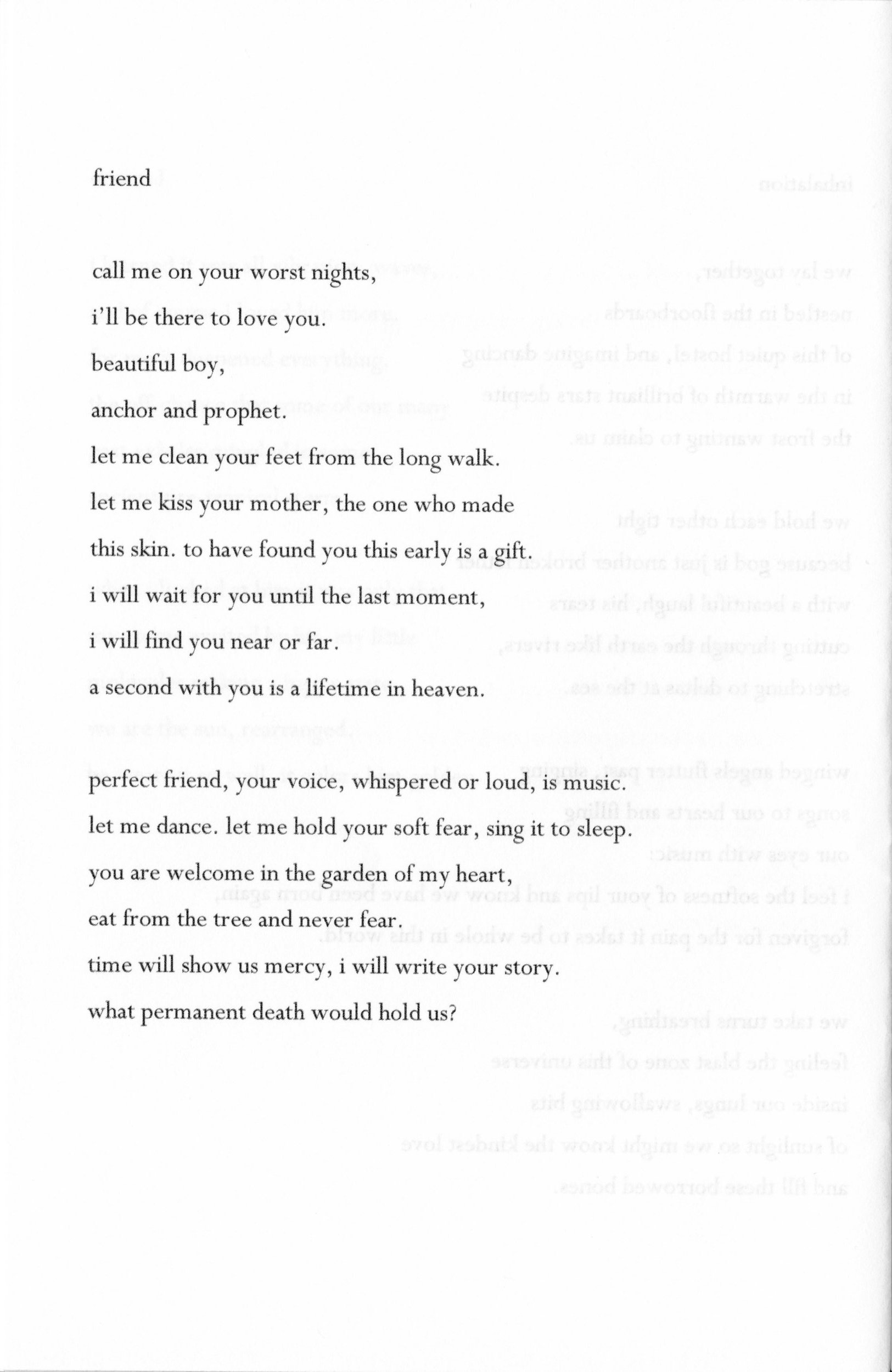 friend

call me on your worst nights,

i'll be there to love you.

beautiful boy,

anchor and prophet.

let me clean your feet from the long walk.

let me kiss your mother, the one who made

this skin. to have found you this early is a gift.

i will wait for you until the last moment,

i will find you near or far.

a second with you is a lifetime in heaven.

perfect friend, your voice, whispered or loud, is music.

let me dance. let me hold your soft fear, sing it to sleep.

you are welcome in the garden of my heart,

eat from the tree and never fear.

time will show us mercy, i will write your story.

what permanent death would hold us?